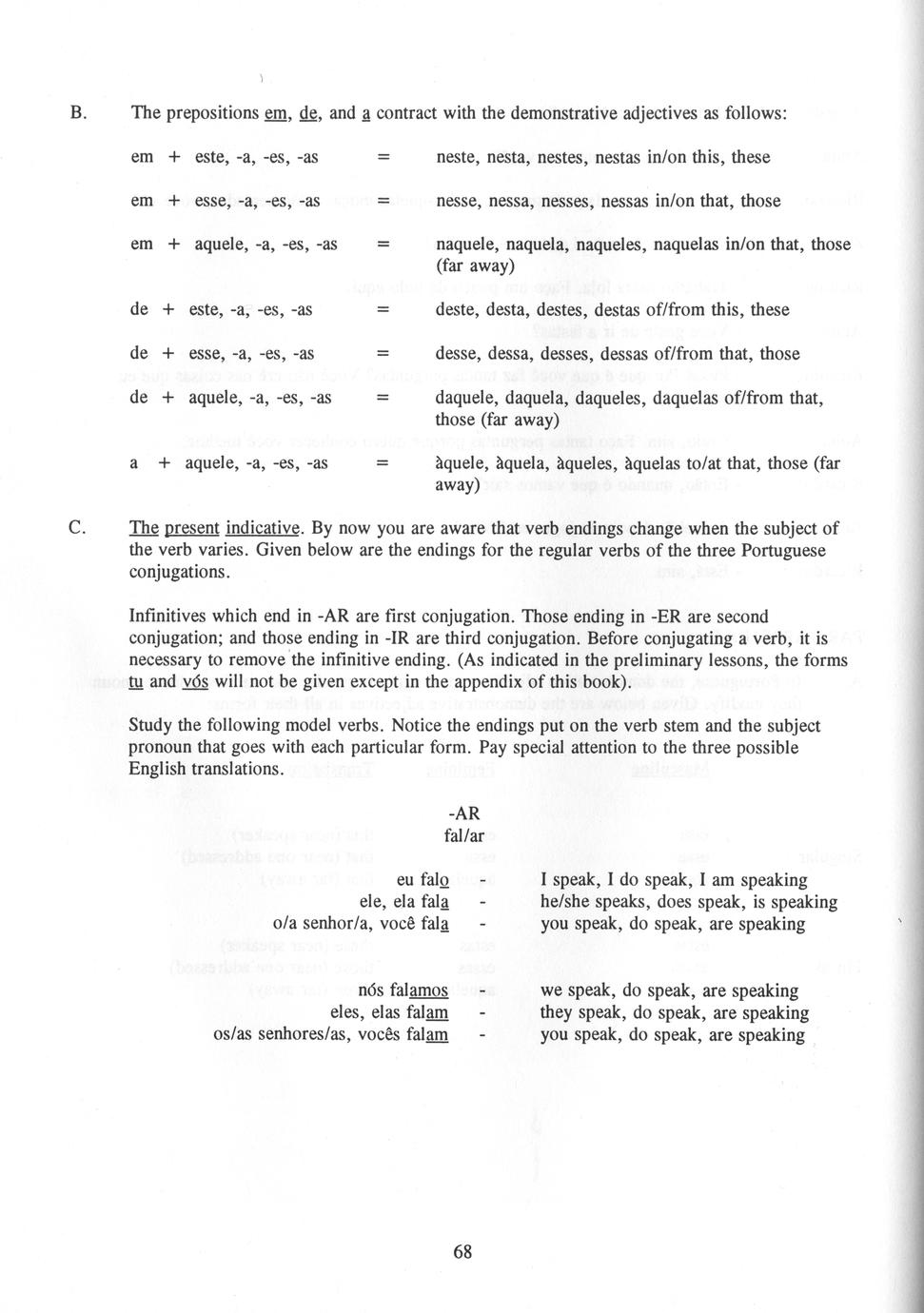 B. The prepositions em, de, and a contract with the demonstrative adjectives as follows:

em + este, -a, -es, -as = neste, nesta, nestes, nestas in/on this, these

em + esse, -a, -es, -as = nesse, nessa, nesses, nessas in/on that, those

em + aquele, -a, -es, -as = naquele, naquela, naqueles, naquelas in/on that, those (far away)

de + este, -a, -es, -as = deste, desta, destes, destas of/from this, these

de + esse, -a, -es, -as = desse, dessa, desses, dessas of/from that, those

de + aquele, -a, -es, -as = daquele, daquela, daqueles, daquelas of/from that, those (far away)

a + aquele, -a, -es, -as = àquele, àquela, àqueles, àquelas to/at that, those (far away)

C. The present indicative. By now you are aware that verb endings change when the subject of the verb varies. Given below are the endings for the regular verbs of the three Portuguese conjugations.

Infinitives which end in -AR are first conjugation. Those ending in -ER are second conjugation; and those ending in -IR are third conjugation. Before conjugating a verb, it is necessary to remove the infinitive ending. (As indicated in the preliminary lessons, the forms tu and vós will not be given except in the appendix of this book).

Study the following model verbs. Notice the endings put on the verb stem and the subject pronoun that goes with each particular form. Pay special attention to the three possible English translations.

-AR
fal/ar

eu falo - I speak, I do speak, I am speaking
ele, ela fala - he/she speaks, does speak, is speaking
o/a senhor/a, você fala - you speak, do speak, are speaking

nós falamos - we speak, do speak, are speaking
eles, elas falam - they speak, do speak, are speaking
os/as senhores/as, vocês falam - you speak, do speak, are speaking

68